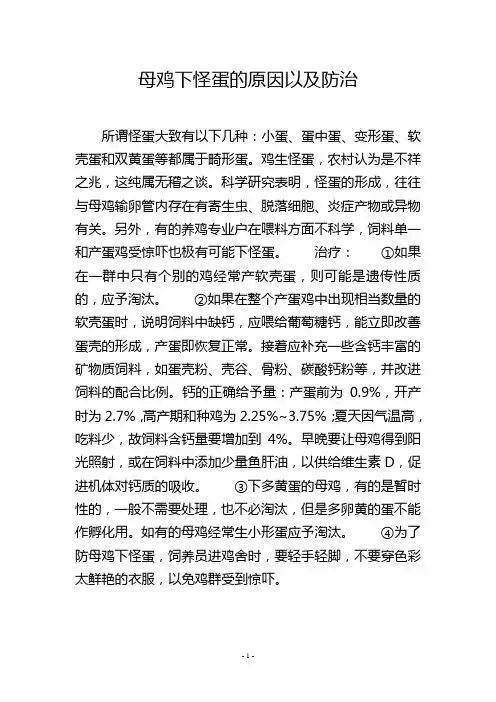 母鸡下怪蛋的原因以及防治

所谓怪蛋大致有以下几种：小蛋、蛋中蛋、变形蛋、软壳蛋和双黄蛋等都属于畸形蛋。鸡生怪蛋，农村认为是不祥之兆，这纯属无稽之谈。科学研究表明，怪蛋的形成，往往与母鸡输卵管内存在有寄生虫、脱落细胞、炎症产物或异物有关。另外，有的养鸡专业户在喂料方面不科学，饲料单一和产蛋鸡受惊吓也极有可能下怪蛋。 治疗： ①如果在一群中只有个别的鸡经常产软壳蛋，则可能是遗传性质的，应予淘汰。 ②如果在整个产蛋鸡中出现相当数量的软壳蛋时，说明饲料中缺钙，应喂给葡萄糖钙，能立即改善蛋壳的形成，产蛋即恢复正常。接着应补充一些含钙丰富的矿物质饲料，如蛋壳粉、壳谷、骨粉、碳酸钙粉等，并改进饲料的配合比例。钙的正确给予量：产蛋前为 0.9%，开产时为 2.7%，高产期和种鸡为 2.25%~3.75%；夏天因气温高，吃料少，故饲料含钙量要增加到 4%。早晚要让母鸡得到阳光照射，或在饲料中添加少量鱼肝油，以供给维生素 D，促进机体对钙质的吸收。 ③下多黄蛋的母鸡，有的是暂时性的，一般不需要处理，也不必淘汰，但是多卵黄的蛋不能作孵化用。如有的母鸡经常生小形蛋应予淘汰。 ④为了防母鸡下怪蛋，饲养员进鸡舍时，要轻手轻脚，不要穿色彩太鲜艳的衣服，以免鸡群受到惊吓。

- 1 -